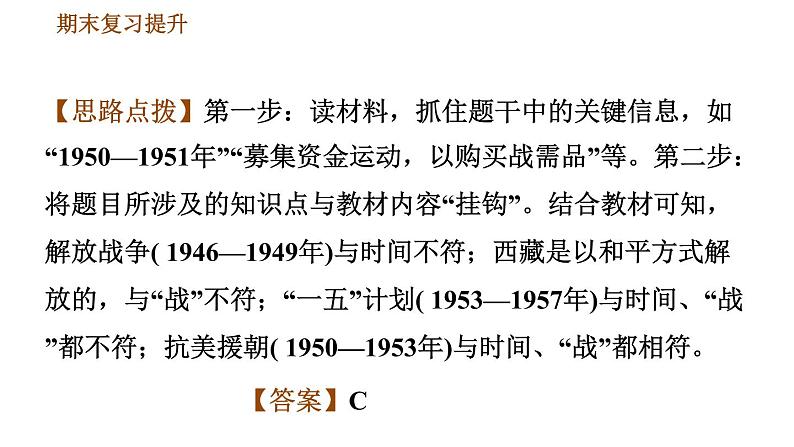 期末复习提升

【思路点拨】第一步：读材料，抓住题干中的关键信息，如“1950—1951年”“募集资金运动，以购买战需品”等。第二步：将题目所涉及的知识点与教材内容“挂钩”。结合教材可知，解放战争( 1946—1949年)与时间不符；西藏是以和平方式解放的，与“战”不符；“一五”计划( 1953—1957年)与时间、“战”都不符；抗美援朝( 1950—1953年)与时间、“战”都相符。

【答案】C